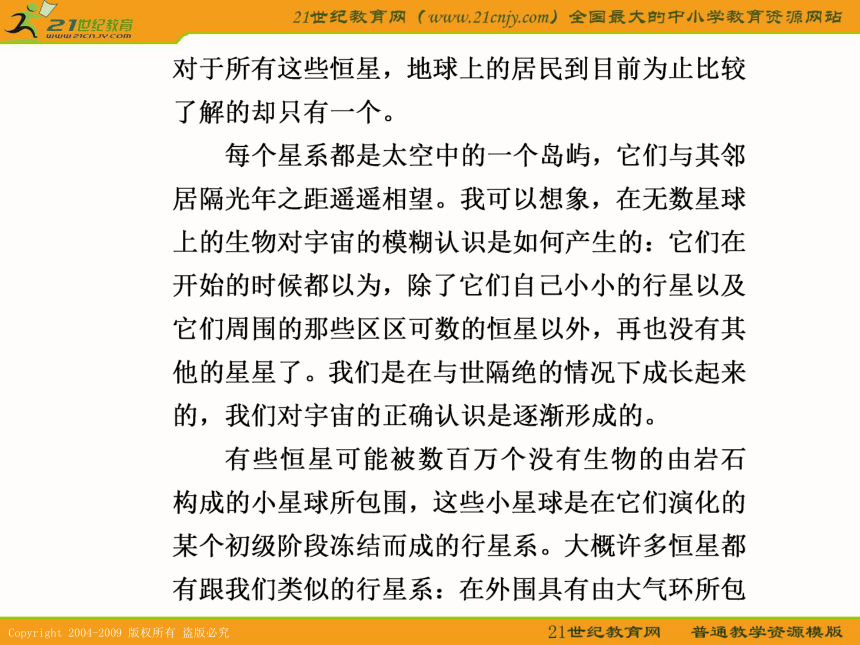 21世纪教育
www.21cnjy.com

21世纪教育网（www.21cnjy.com）全国最大的中小学教育资源网站

对于所有这些恒星，地球上的居民到目前为止比较了解的却只有一个。

每个星系都是太空中的一个岛屿，它们与其邻居隔光年之距遥遥相望。我可以想象，在无数星球上的生物对宇宙的模糊认识是如何产生的：它们在开始的时候都以为，除了它们自己小小的行星以及它们周围的那些区区可数的恒星以外，再也没有其他的星星了。我们是在与世隔绝的情况下成长起来的，我们对宇宙的正确认识是逐渐形成的。

有些恒星可能被数百万个没有生物的由岩石构成的小星球所包围，这些小星球是在它们演化的某个初级阶段冻结而成的行星系。大概许多恒星都有跟我们类似的行星系：在外围具有由大气环所包

Copyright 2004-2009 版权所有 盗版必究

21世纪教育网　普通教学资源模版